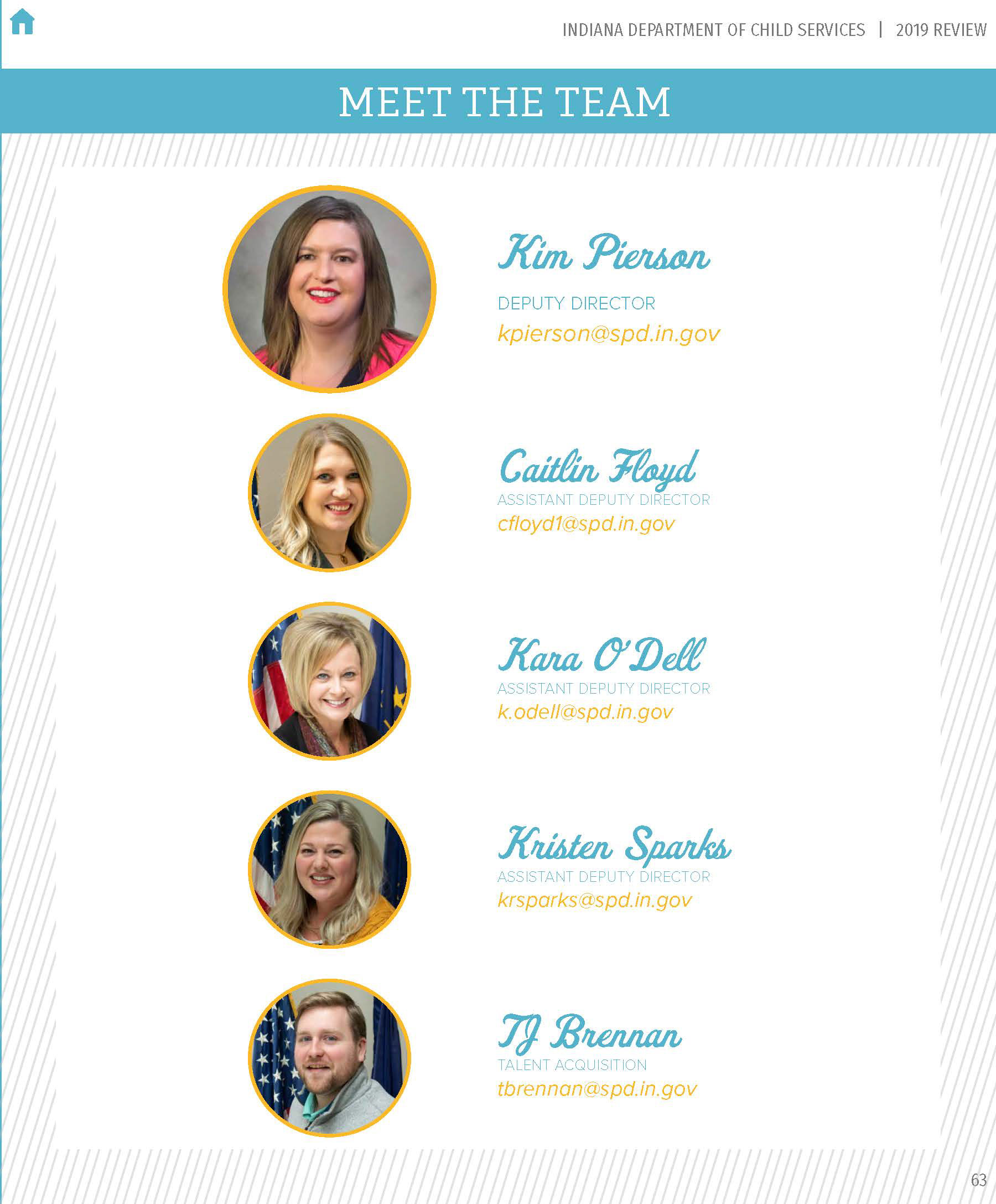 INDIANA DEPARTMENT OF CHILD SERVICES | 2019 REVIEW

MEET THE TEAM

Kim Pierson
DEPUTY DIRECTOR
kpierson@spd.in.gov

Caitlin Floyd
ASSISTANT DEPUTY DIRECTOR
cfloyd1@spd.in.gov

Kara O'Dell
ASSISTANT DEPUTY DIRECTOR
k.odell@spd.in.gov

Kristen Sparks
ASSISTANT DEPUTY DIRECTOR
krsparks@spd.in.gov

TJ Brennan
TALENT ACQUISITION
tbrennan@spd.in.gov

63